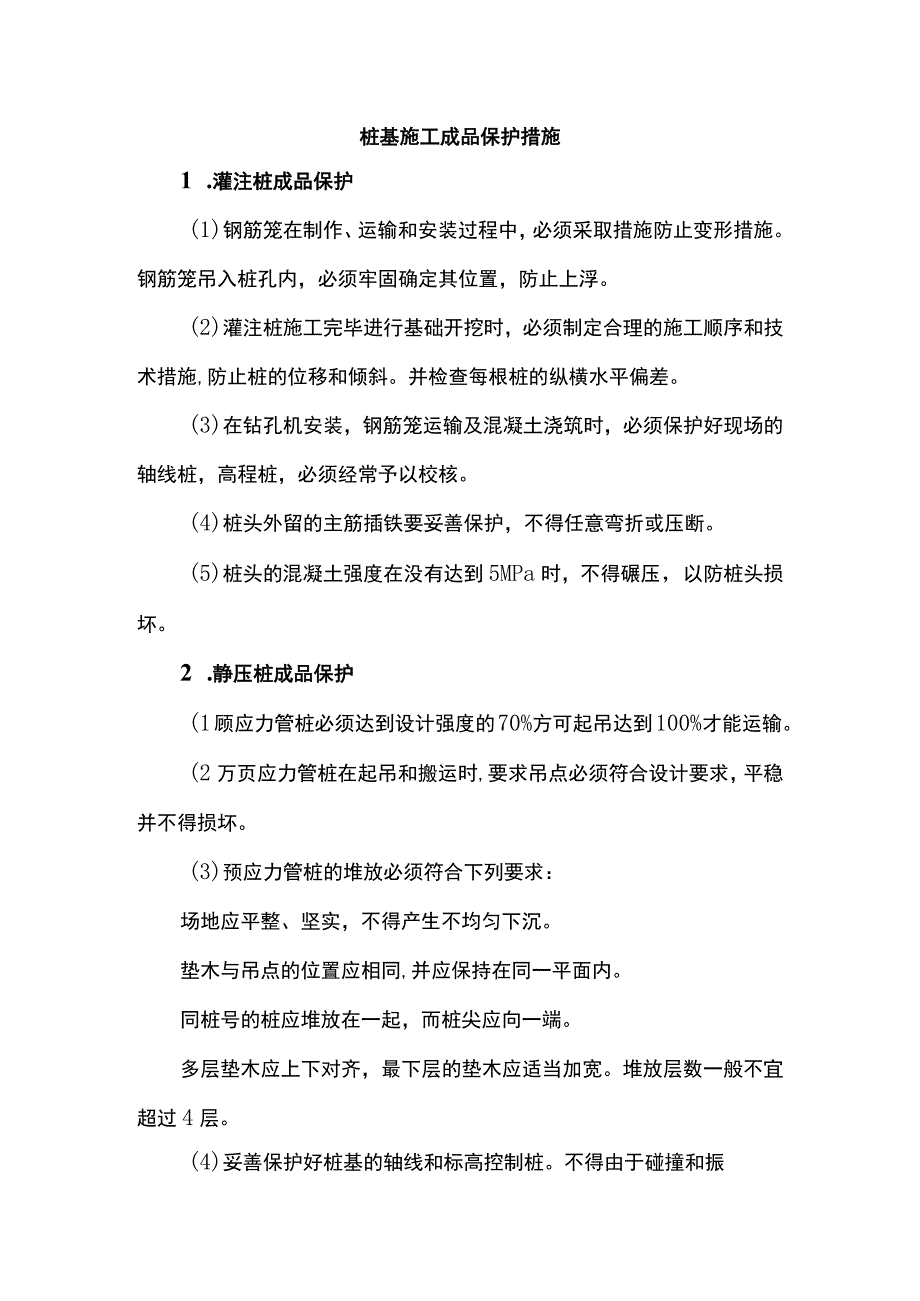 桩基施工成品保护措施

1 .灌注桩成品保护

(1)钢筋笼在制作、运输和安装过程中，必须采取措施防止变形措施。钢筋笼吊入桩孔内，必须牢固确定其位置，防止上浮。

(2)灌注桩施工完毕进行基础开挖时，必须制定合理的施工顺序和技术措施,防止桩的位移和倾斜。并检查每根桩的纵横水平偏差。

(3)在钻孔机安装，钢筋笼运输及混凝土浇筑时，必须保护好现场的轴线桩，高程桩，必须经常予以校核。

(4)桩头外留的主筋插铁要妥善保护，不得任意弯折或压断。

(5)桩头的混凝土强度在没有达到5MPa时，不得碾压，以防桩头损坏。

2 .静压桩成品保护

(1顾应力管桩必须达到设计强度的70%方可起吊达到100%才能运输。

(2万页应力管桩在起吊和搬运时,要求吊点必须符合设计要求，平稳并不得损坏。

(3)预应力管桩的堆放必须符合下列要求：

场地应平整、坚实，不得产生不均匀下沉。

垫木与吊点的位置应相同,并应保持在同一平面内。

同桩号的桩应堆放在一起，而桩尖应向一端。

多层垫木应上下对齐，最下层的垫木应适当加宽。堆放层数一般不宜超过4层。

(4)妥善保护好桩基的轴线和标高控制桩。不得由于碰撞和振